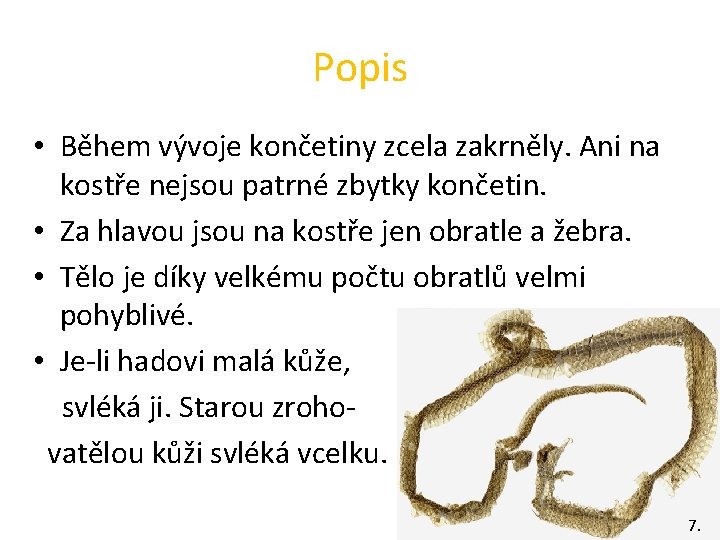 Popis

• Během vývoje končetiny zcela zakrněly. Ani na kostře nejsou patrné zbytky končetin.

• Za hlavou jsou na kostře jen obratle a žebra.

• Tělo je díky velkému počtu obratlů velmi pohyblivé.

• Je-li hadovi malá kůže, svléká ji. Starou zrohovatělou kůži svléká vcelku.

7.